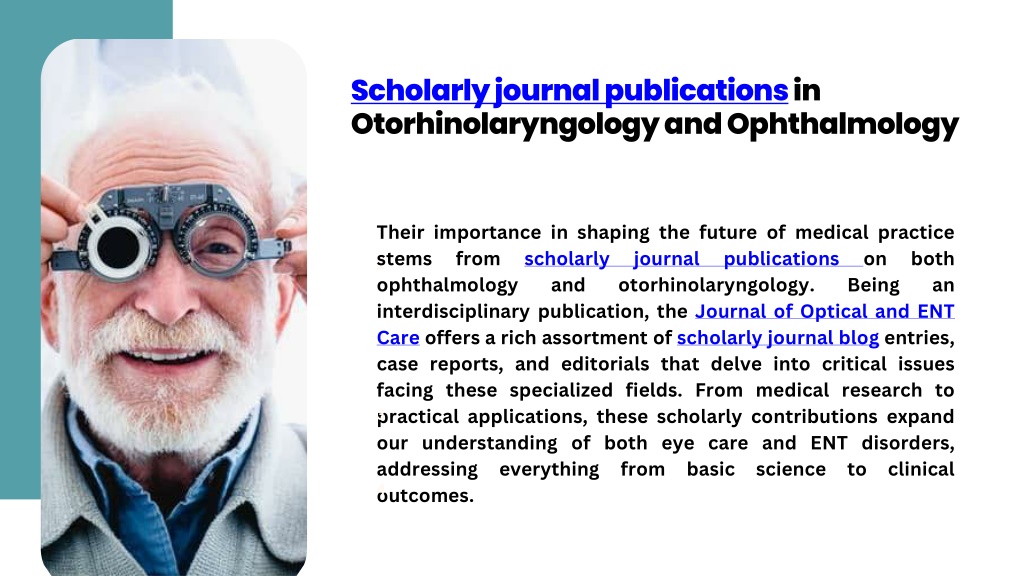 Scholarly journal publications in Otorhinolaryngology and Ophthalmology

Their importance in shaping the future of medical practice stems from scholarly journal publications on both ophthalmology and otorhinolaryngology. Being an interdisciplinary publication, the Journal of Optical and ENT Care offers a rich assortment of scholarly journal blog entries, case reports, and editorials that delve into critical issues facing these specialized fields. From medical research to practical applications, these scholarly contributions expand our understanding of both eye care and ENT disorders, addressing everything from basic science to clinical outcomes.